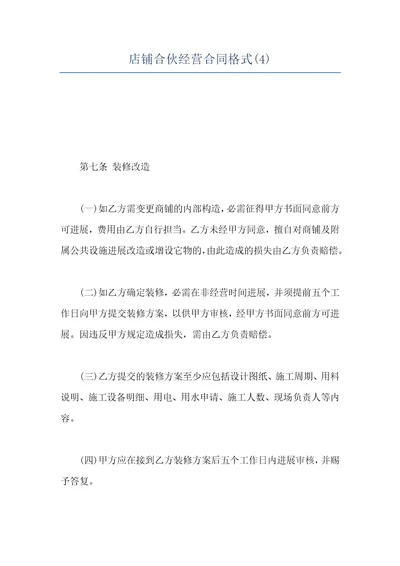 店铺合伙经营合同格式(4)

第七条 装修改造

(一)如乙方需变更商铺的内部构造，必需征得甲方书面同意前方可进展，费用由乙方自行担当。乙方未经甲方同意，擅自对商铺及附属公共设施进展改造或增设它物的，由此造成的损失由乙方负责赔偿。

(二)如乙方确定装修，必需在非经营时间进展，并须提前五个工作日向甲方提交装修方案，以供甲方审核，经甲方书面同意前方可进展。因违反甲方规定造成损失，需由乙方负责赔偿。

(三)乙方提交的装修方案至少应包括设计图纸、施工周期、用料说明、施工设备明细、用电、用水申请、施工人数、现场负责人等内容。

(四)甲方应在接到乙方装修方案后五个工作日内进展审核，并赐予答复。